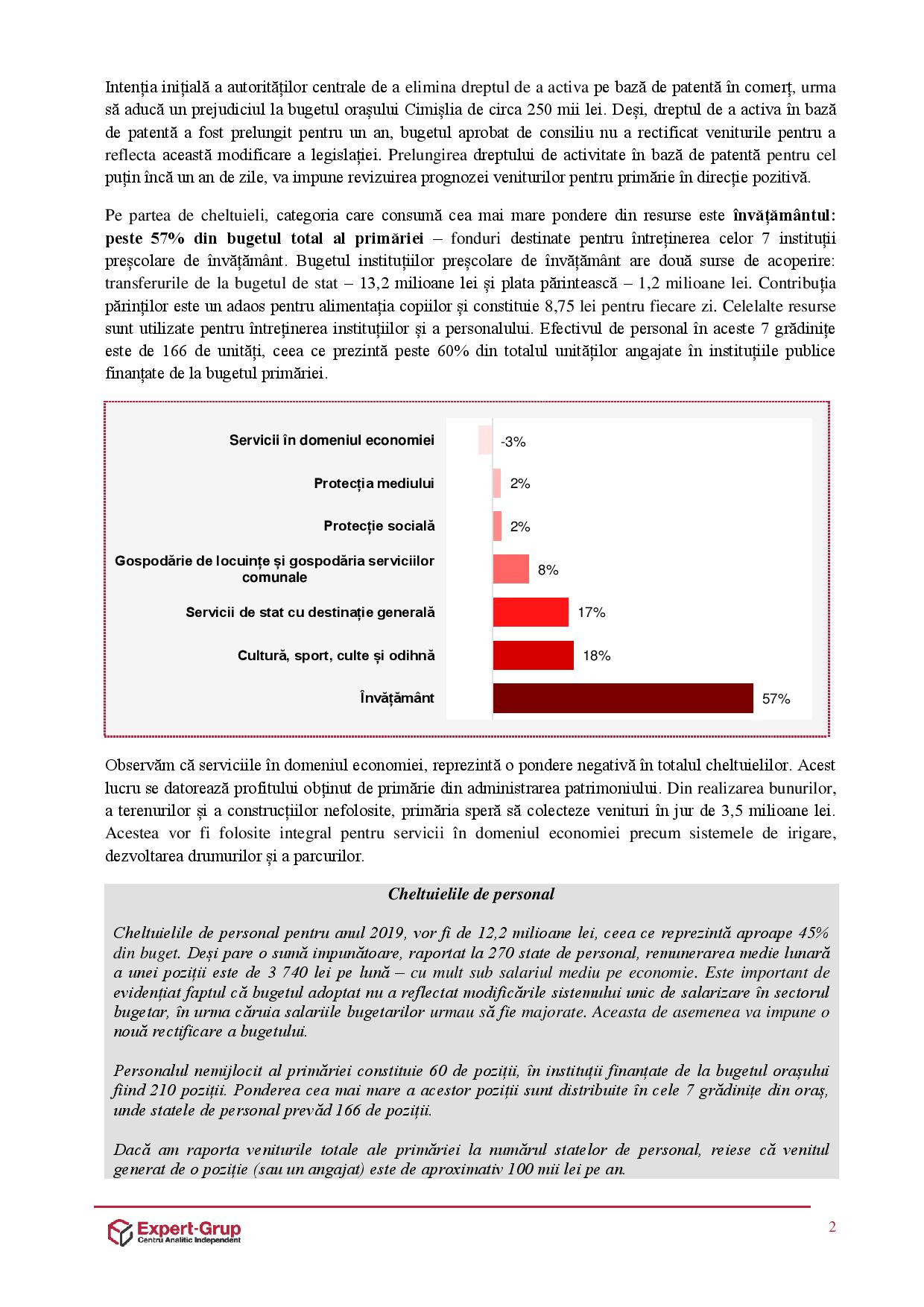 Intenția inițială a autorităților centrale de a elimina dreptul de a activa pe bază de patentă în comerț, urma să aducă un prejudiciul la bugetul orașului Cimișlia de circa 250 mii lei. Deși, dreptul de a activa în bază de patentă a fost prelungit pentru un an, bugetul aprobat de consiliu nu a rectificat veniturile pentru a reflecta această modificare a legislației. Prelungirea dreptului de activitate în bază de patentă pentru cel puțin încă un an de zile, va impune revizuirea prognozei veniturilor pentru primărie în direcție pozitivă.

Pe partea de cheltuieli, categoria care consumă cea mai mare pondere din resurse este învățământul: peste 57% din bugetul total al primăriei – fonduri destinate pentru întreținerea celor 7 instituții preșcolare de învățământ. Bugetul instituțiilor preșcolare de învățământ are două surse de acoperire: transferurile de la bugetul de stat – 13,2 milioane lei și plata părintească – 1,2 milioane lei. Contribuția părinților este un adaos pentru alimentația copiilor și constituie 8,75 lei pentru fiecare zi. Celelalte resurse sunt utilizate pentru întreținerea instituțiilor și a personalului. Efectivul de personal în aceste 7 grădinițe este de 166 de unități, ceea ce prezintă peste 60% din totalul unităților angajate în instituțiile publice finanțate de la bugetul primăriei.

Servicii în domeniul economiei -3%
Protecția mediului 2%
Protecție socială 2%
Gospodărie de locuințe și gospodăria serviciilor comunale 8%
Servicii de stat cu destinație generală 17%
Cultură, sport, culte și odihnă 18%
Învățământ 57%

Observăm că serviciile în domeniul economiei, reprezintă o pondere negativă în totalul cheltuielilor. Acest lucru se datorează profitului obținut de primărie din administrarea patrimoniului. Din realizarea bunurilor, a terenurilor și a construcțiilor nefolosite, primăria speră să colecteze venituri în jur de 3,5 milioane lei. Acestea vor fi folosite integral pentru servicii în domeniul economiei precum sistemele de irigare, dezvoltarea drumurilor și a parcurilor.

Cheltuielile de personal

Cheltuielile de personal pentru anul 2019, vor fi de 12,2 milioane lei, ceea ce reprezintă aproape 45% din buget. Deși pare o sumă impunătoare, raportat la 270 state de personal, remunerarea medie lunară a unei poziții este de 3 740 lei pe lună – cu mult sub salariul mediu pe economie. Este important de evidențiat faptul că bugetul adoptat nu a reflectat modificările sistemului unic de salarizare în sectorul bugetar, în urma căruia salariile bugetarilor urmau să fie majorate. Aceasta de asemenea va impune o nouă rectificare a bugetului.

Personalul nemijlocit al primăriei constituie 60 de poziții, în instituții finanțate de la bugetul orașului fiind 210 poziții. Ponderea cea mai mare a acestor poziții sunt distribuite în cele 7 grădinițe din oraș, unde statele de personal prevăd 166 de poziții.

Dacă am raporta veniturile totale ale primăriei la numărul statelor de personal, reiese că venitul generat de o poziție (sau un angajat) este de aproximativ 100 mii lei pe an.

Expert-Grup
Centru Analitic Independent

2